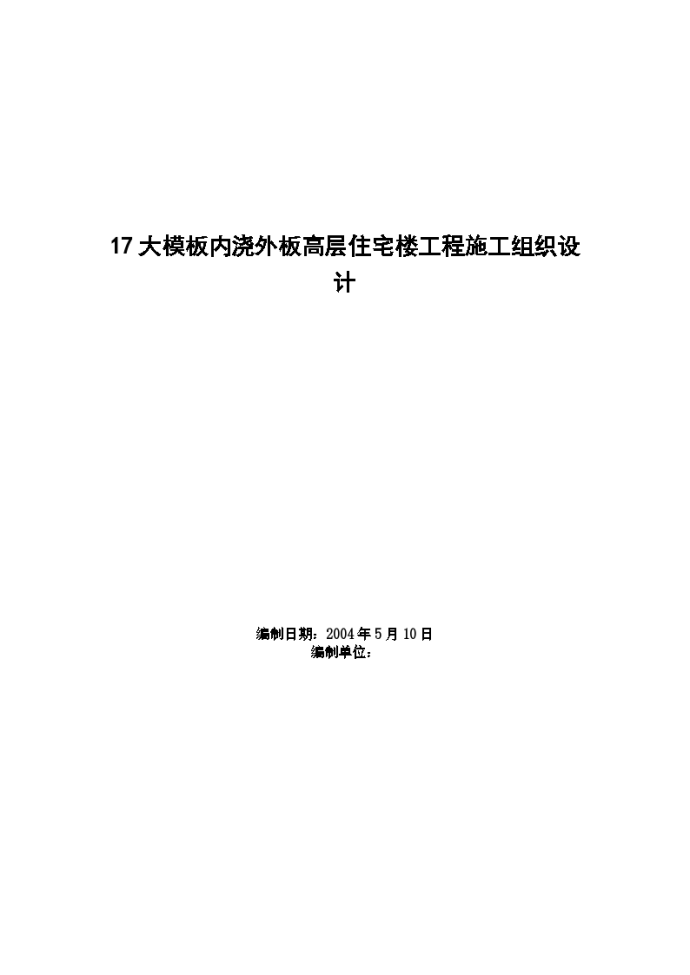 17 大模板内浇外板高层住宅楼工程施工组织设计

编制日期：2004 年 5 月 10 日
编制单位：